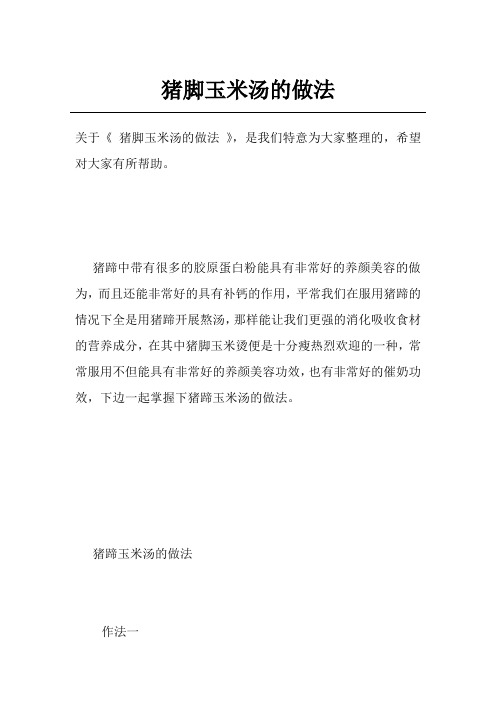 猪脚玉米汤的做法

关于《 猪脚玉米汤的做法 》，是我们特意为大家整理的，希望对大家有所帮助。

猪蹄中带有很多的胶原蛋白粉能具有非常好的养颜美容的做为，而且还能非常好的具有补钙的作用，平常我们在服用猪蹄的情况下全是用猪蹄开展熬汤，那样能让我们更强的消化吸收食材的营养成分，在其中猪脚玉米烫便是十分瘦热烈欢迎的一种，常常服用不但能具有非常好的养颜美容功效，也有非常好的催奶功效，下边一起掌握下猪蹄玉米汤的做法。

猪蹄玉米汤的做法

作法一